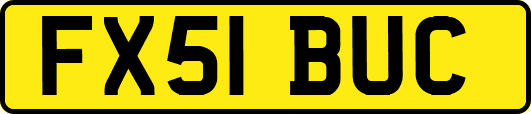 FX51 BUC